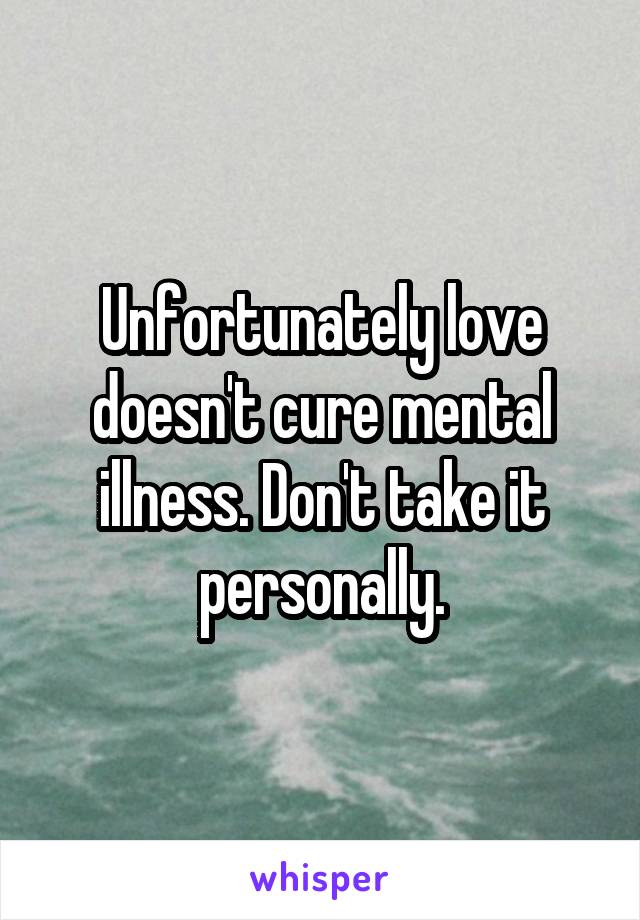 Unfortunately love doesn't cure mental illness. Don't take it personally.

whisper